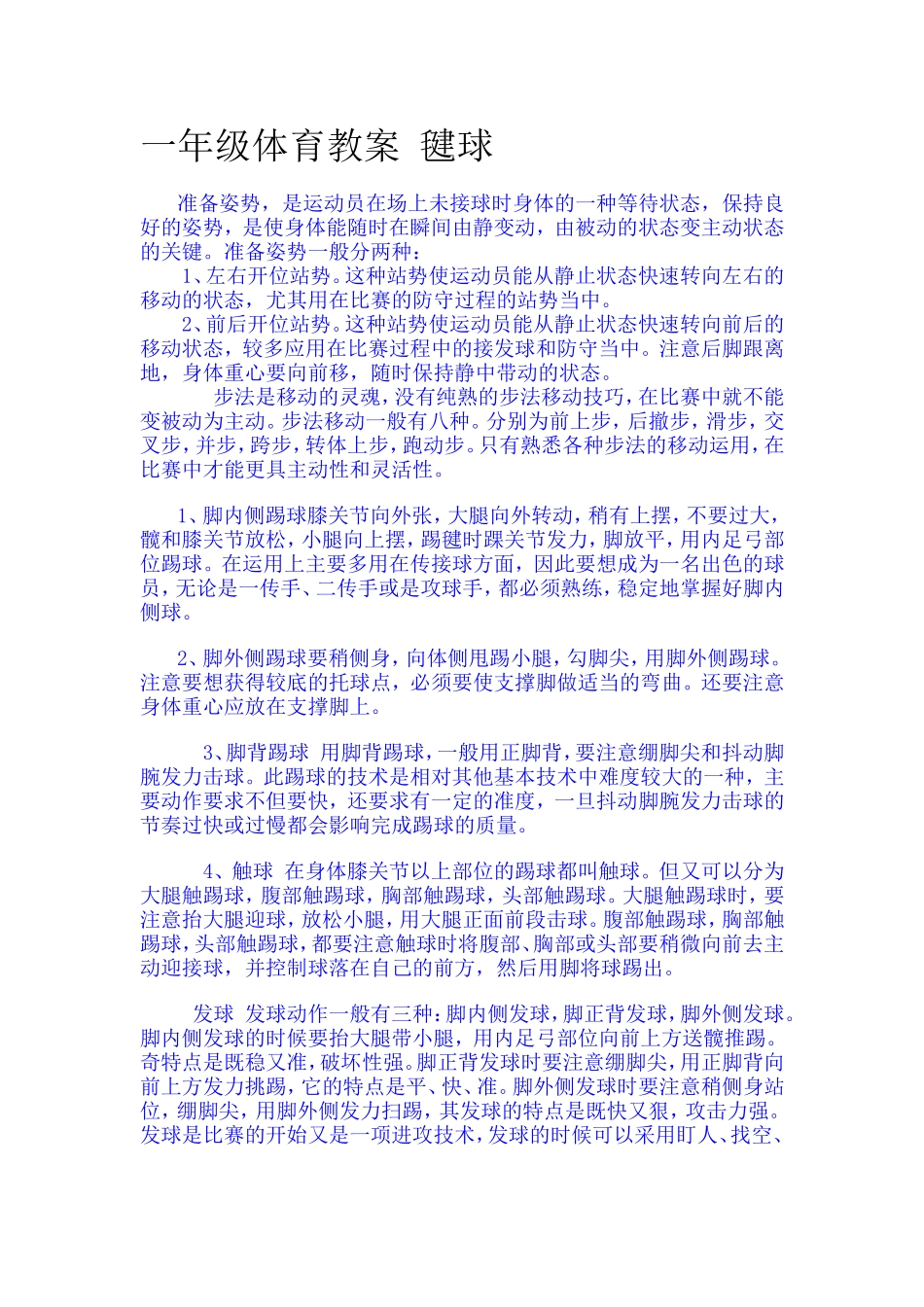 一年级体育教案 毽球

准备姿势，是运动员在场上未接球时身体的一种等待状态，保持良好的姿势，是使身体能随时在瞬间由静变动，由被动的状态变主动状态的关键。准备姿势一般分两种：

1、左右开位站势。这种站势使运动员能从静止状态快速转向左右的移动的状态，尤其用在比赛的防守过程的站势当中。

2、前后开位站势。这种站势使运动员能从静止状态快速转向前后的移动状态，较多应用在比赛过程中的接发球和防守当中。注意后脚跟离地，身体重心要向前移，随时保持静中带动的状态。

步法是移动的灵魂，没有纯熟的步法移动技巧，在比赛中就不能变被动为主动。步法移动一般有八种。分别为前上步，后撤步，滑步，交叉步，并步，跨步，转体上步，跑动步。只有熟悉各种步法的移动运用，在比赛中才能更具主动性和灵活性。

1、脚内侧踢球膝关节向外张，大腿向外转动，稍有上摆，不要过大，髋和膝关节放松，小腿向上摆，踢毽时踝关节发力，脚放平，用内足弓部位踢球。在运用上主要多用在传接球方面，因此要想成为一名出色的球员，无论是一传手、二传手或是攻球手，都必须熟练，稳定地掌握好脚内侧球。

2、脚外侧踢球要稍侧身，向体侧甩踢小腿，勾脚尖，用脚外侧踢球。注意要想获得较底的托球点，必须要使支撑脚做适当的弯曲。还要注意身体重心应放在支撑脚上。

3、脚背踢球 用脚背踢球，一般用正脚背，要注意绷脚尖和抖动脚腕发力击球。此踢球的技术是相对其他基本技术中难度较大的一种，主要动作要求不但要快，还要求有一定的准度，一旦抖动脚腕发力击球的节奏过快或过慢都会影响完成踢球的质量。

4、触球 在身体膝关节以上部位的踢球都叫触球。但又可以分为大腿触踢球，腹部触踢球，胸部触踢球，头部触踢球。大腿触踢球时，要注意抬大腿迎球，放松小腿，用大腿正面前段击球。腹部触踢球，胸部触踢球，头部触踢球，都要注意触球时将腹部、胸部或头部要稍微向前去主动迎接球，并控制球落在自己的前方，然后用脚将球踢出。

发球 发球动作一般有三种：脚内侧发球，脚正背发球，脚外侧发球。脚内侧发球的时候要抬大腿带小腿，用内足弓部位向前上方送髋推踢。奇特点是既稳又准，破坏性强。脚正背发球时要注意绷脚尖，用正脚背向前上方发力挑踢，它的特点是平、快、准。脚外侧发球时要注意稍侧身站位，绷脚尖，用脚外侧发力扫踢，其发球的特点是既快又狠，攻击力强。发球是比赛的开始又是一项进攻技术，发球的时候可以采用盯人、找空、